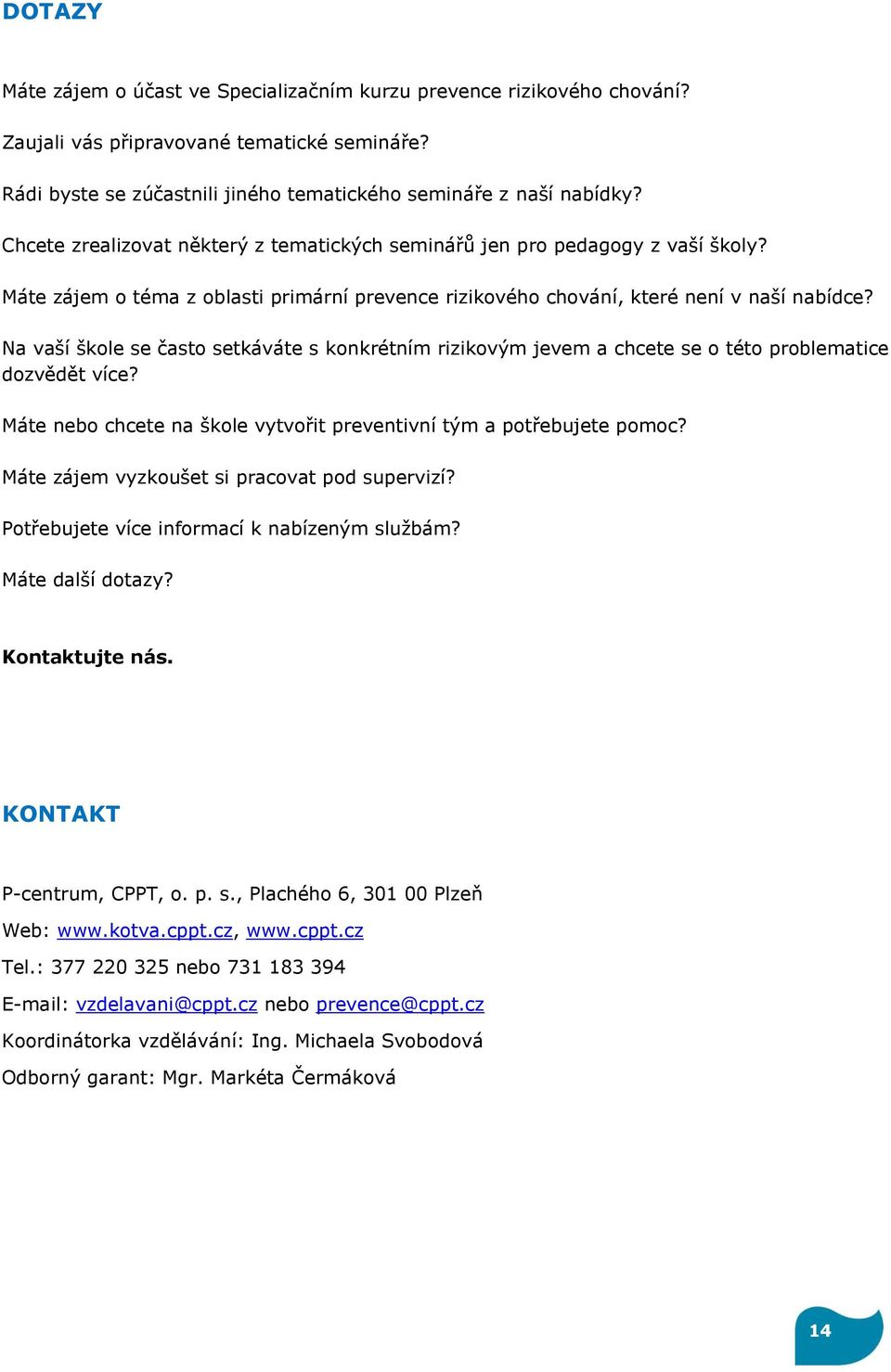 DOTAZY

Máte zájem o účast ve Specializačním kurzu prevence rizikového chování?

Zaujali vás připravované tematické semináře?

Rádi byste se zúčastnili jiného tematického semináře z naší nabídky?

Chcete zrealizovat některý z tematických seminářů jen pro pedagogy z vaší školy?

Máte zájem o téma z oblasti primární prevence rizikového chování, které není v naší nabídce?

Na vaší škole se často setkáváte s konkrétním rizikovým jevem a chcete se o této problematice dozvědět více?

Máte nebo chcete na škole vytvořit preventivní tým a potřebujete pomoc?

Máte zájem vyzkoušet si pracovat pod supervizí?

Potřebujete více informací k nabízeným službám?

Máte další dotazy?

Kontaktujte nás.

KONTAKT

P-centrum, CPPT, o. p. s., Plachého 6, 301 00 Plzeň

Web: www.kotva.cppt.cz, www.cppt.cz

Tel.: 377 220 325 nebo 731 183 394

E-mail: vzdelavani@cppt.cz nebo prevence@cppt.cz

Koordinátorka vzdělávání: Ing. Michaela Svobodová

Odborný garant: Mgr. Markéta Čermáková

14